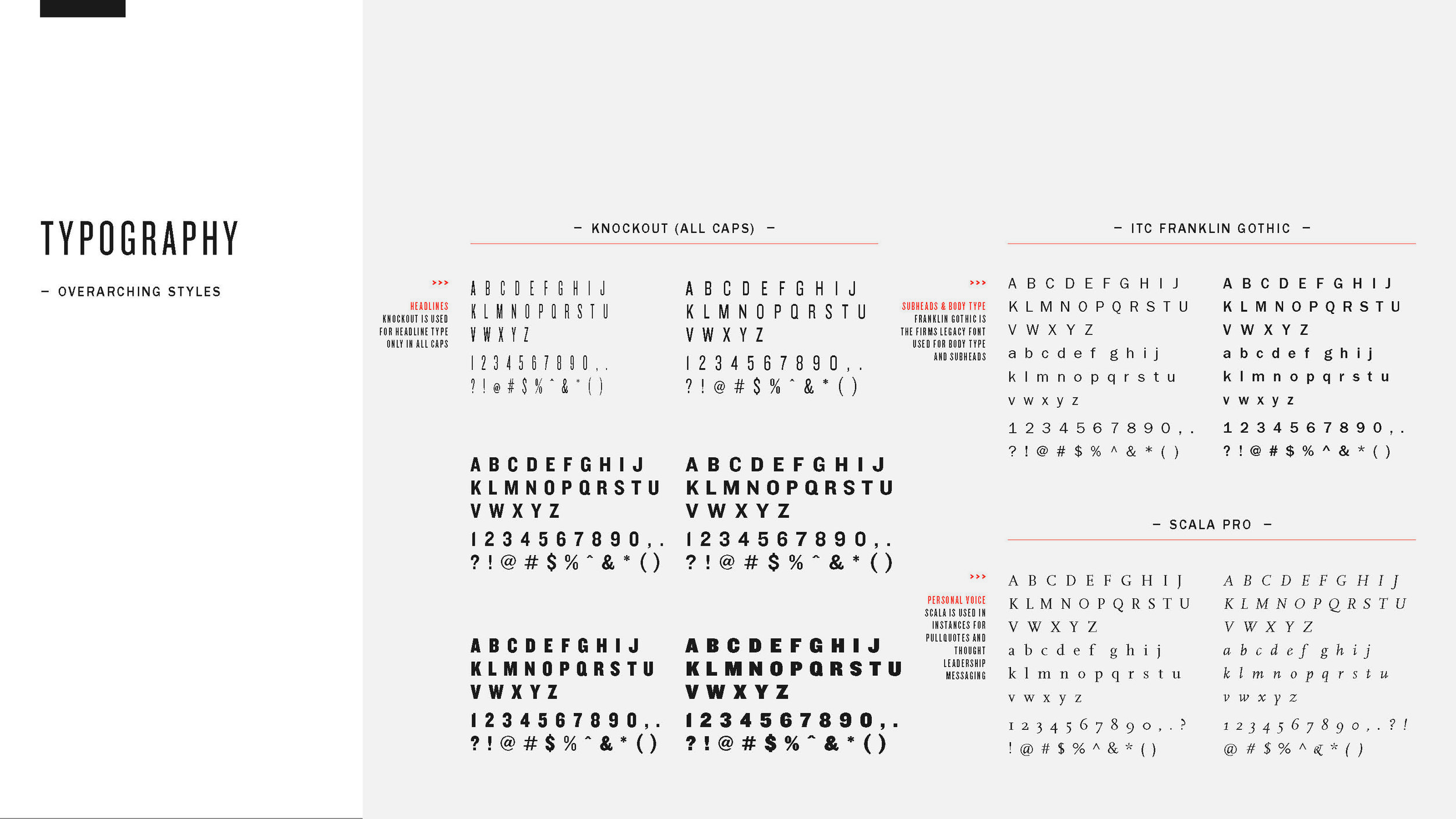 TYPOGRAPHY

– OVERARCHING STYLES

– KNOCKOUT (ALL CAPS) –

>>>

HEADLINES
KNOCKOUT IS USED FOR HEADLINE TYPE ONLY IN ALL CAPS

A B C D E F G H I J
K L M N O P Q R S T U
V W X Y Z
1 2 3 4 5 6 7 8 9 0 , .
? ! @ # $ % ^ & * ( )

A B C D E F G H I J
K L M N O P Q R S T U
V W X Y Z
1 2 3 4 5 6 7 8 9 0 , .
? ! @ # $ % ^ & * ( )

A B C D E F G H I J
K L M N O P Q R S T U
V W X Y Z
1 2 3 4 5 6 7 8 9 0 , .
? ! @ # $ % ^ & * ( )

A B C D E F G H I J
K L M N O P Q R S T U
V W X Y Z
1 2 3 4 5 6 7 8 9 0 , .
? ! @ # $ % ^ & * ( )

A B C D E F G H I J
K L M N O P Q R S T U
V W X Y Z
1 2 3 4 5 6 7 8 9 0 , .
? ! @ # $ % ^ & * ( )

A B C D E F G H I J
K L M N O P Q R S T U
V W X Y Z
1 2 3 4 5 6 7 8 9 0 , .
? ! @ # $ % ^ & * ( )

– ITC FRANKLIN GOTHIC –

>>>

SUBHEADS & BODY TYPE
FRANKLIN GOTHIC IS THE FIRMS LEGACY FONT USED FOR BODY TYPE AND SUBHEADS

A B C D E F G H I J
K L M N O P Q R S T U
V W X Y Z
a b c d e f g h i j
k l m n o p q r s t u
v w x y z
1 2 3 4 5 6 7 8 9 0 , .
? ! @ # $ % ^ & * ( )

A B C D E F G H I J
K L M N O P Q R S T U
V W X Y Z
a b c d e f g h i j
k l m n o p q r s t u
v w x y z
1 2 3 4 5 6 7 8 9 0 , .
? ! @ # $ % ^ & * ( )

– SCALA PRO –

>>>

PERSONAL VOICE
SCALA IS USED IN INSTANCES FOR PULLQUOTES AND THOUGHT LEADERSHIP MESSAGING

A B C D E F G H I J
K L M N O P Q R S T U
V W X Y Z
a b c d e f g h i j
k l m n o p q r s t u
v w x y z
1 2 3 4 5 6 7 8 9 0 , . ?
! @ # $ % ^ & * ( )

A B C D E F G H I J
K L M N O P Q R S T U
V W X Y Z
a b c d e f g h i j
k l m n o p q r s t u
v w x y z
1 2 3 4 5 6 7 8 9 0 , . ? !
@ # $ % ^ & * ( )